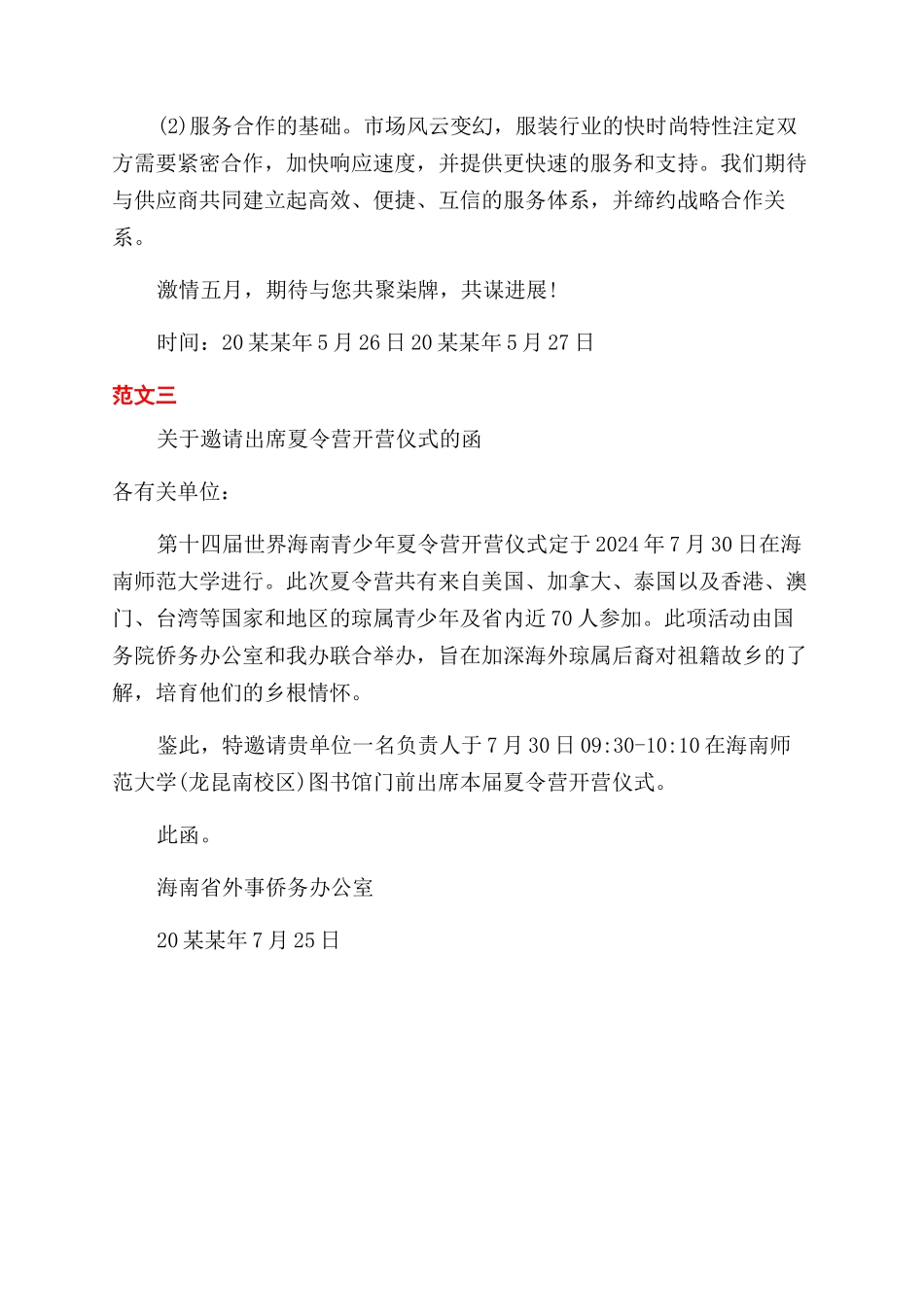 (2)服务合作的基础。市场风云变幻，服装行业的快时尚特性注定双方需要紧密合作，加快响应速度，并提供更快速的服务和支持。我们期待与供应商共同建立起高效、便捷、互信的服务体系，并缔约战略合作关系。

激情五月，期待与您共聚柒牌，共谋进展!

时间：20某某年5月26日20某某年5月27日

范文三

关于邀请出席夏令营开营仪式的函

各有关单位：

第十四届世界海南青少年夏令营开营仪式定于2024年7月30日在海南师范大学进行。此次夏令营共有来自美国、加拿大、泰国以及香港、澳门、台湾等国家和地区的琼属青少年及省内近70人参加。此项活动由国务院侨务办公室和我办联合举办，旨在加深海外琼属后裔对祖籍故乡的了解，培育他们的乡根情怀。

鉴此，特邀请贵单位一名负责人于7月30日09:30-10:10在海南师范大学(龙昆南校区)图书馆门前出席本届夏令营开营仪式。

此函。

海南省外事侨务办公室

20某某年7月25日